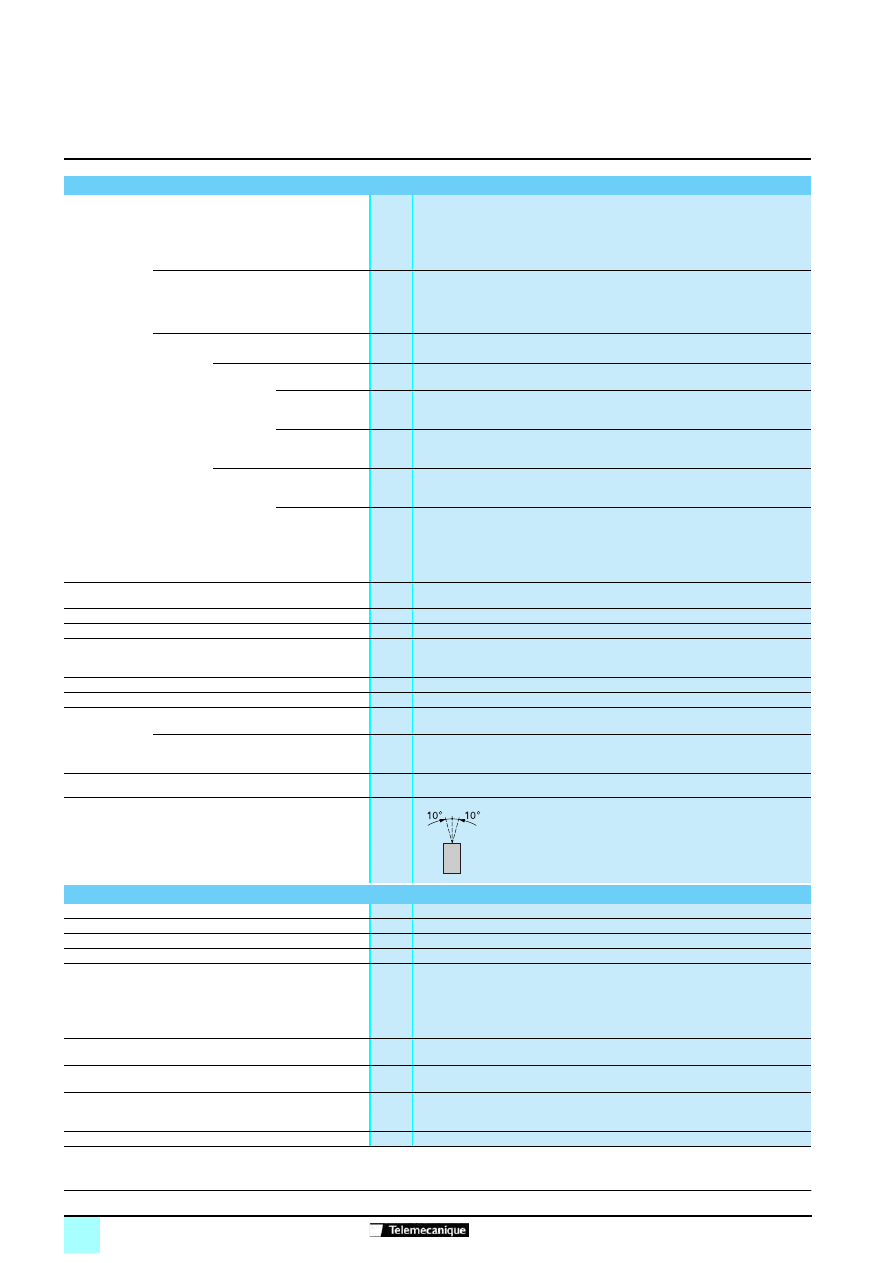 10°
10°

Telemecanique